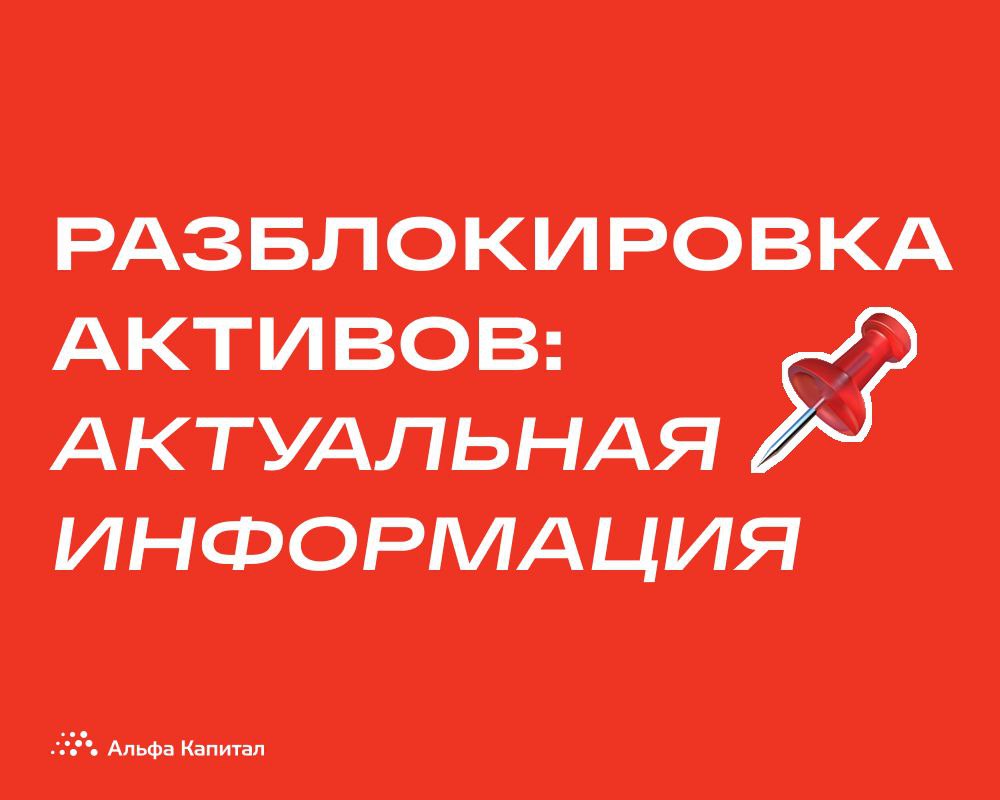 РАЗБЛОКИРОВКА АКТИВОВ: АКТУАЛЬНАЯ ИНФОРМАЦИЯ

Альфа Капитал